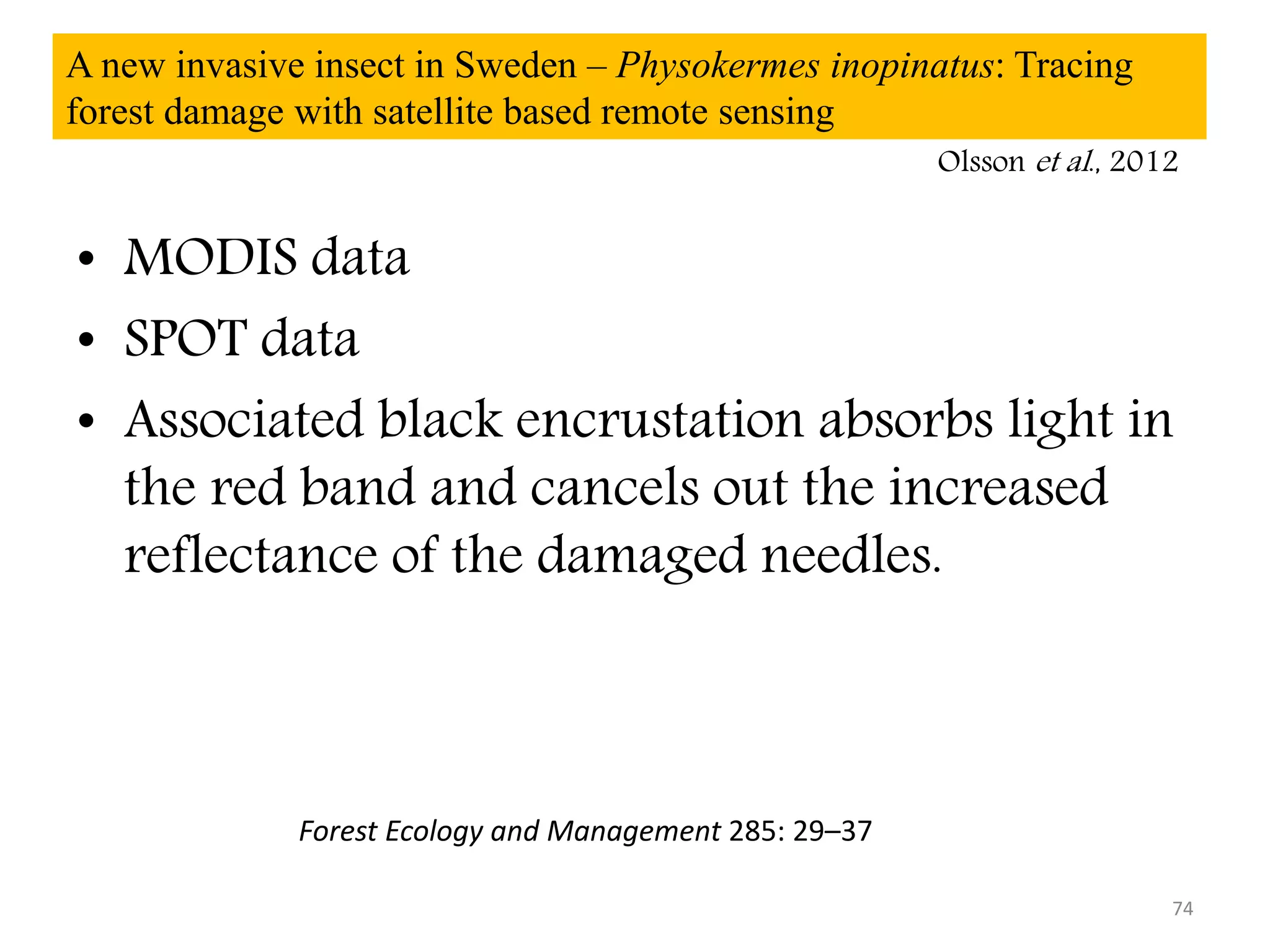 A new invasive insect in Sweden – Physokermes inopinatus: Tracing forest damage with satellite based remote sensing

Olsson et al., 2012

• MODIS data
• SPOT data
• Associated black encrustation absorbs light in the red band and cancels out the increased reflectance of the damaged needles.

Forest Ecology and Management 285: 29–37

74